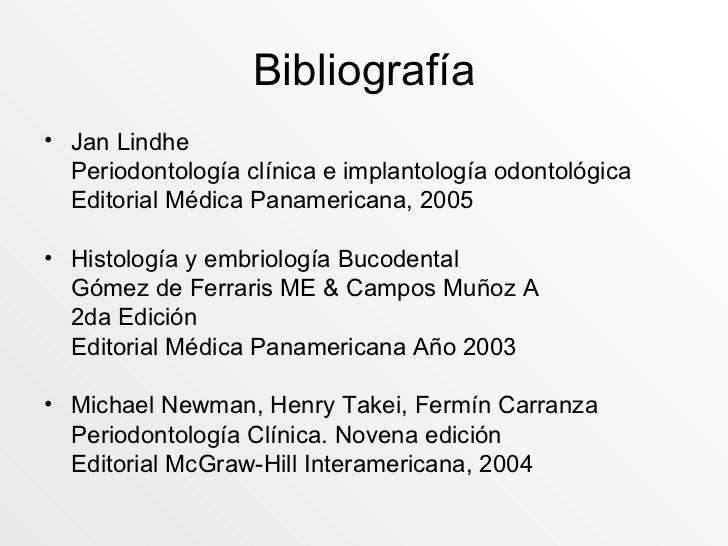 Bibliografía

• Jan Lindhe
Periodontología clínica e implantología odontológica
Editorial Médica Panamericana, 2005

• Histología y embriología Bucodental
Gómez de Ferraris ME & Campos Muñoz A
2da Edición
Editorial Médica Panamericana Año 2003

• Michael Newman, Henry Takei, Fermín Carranza
Periodontología Clínica. Novena edición
Editorial McGraw-Hill Interamericana, 2004